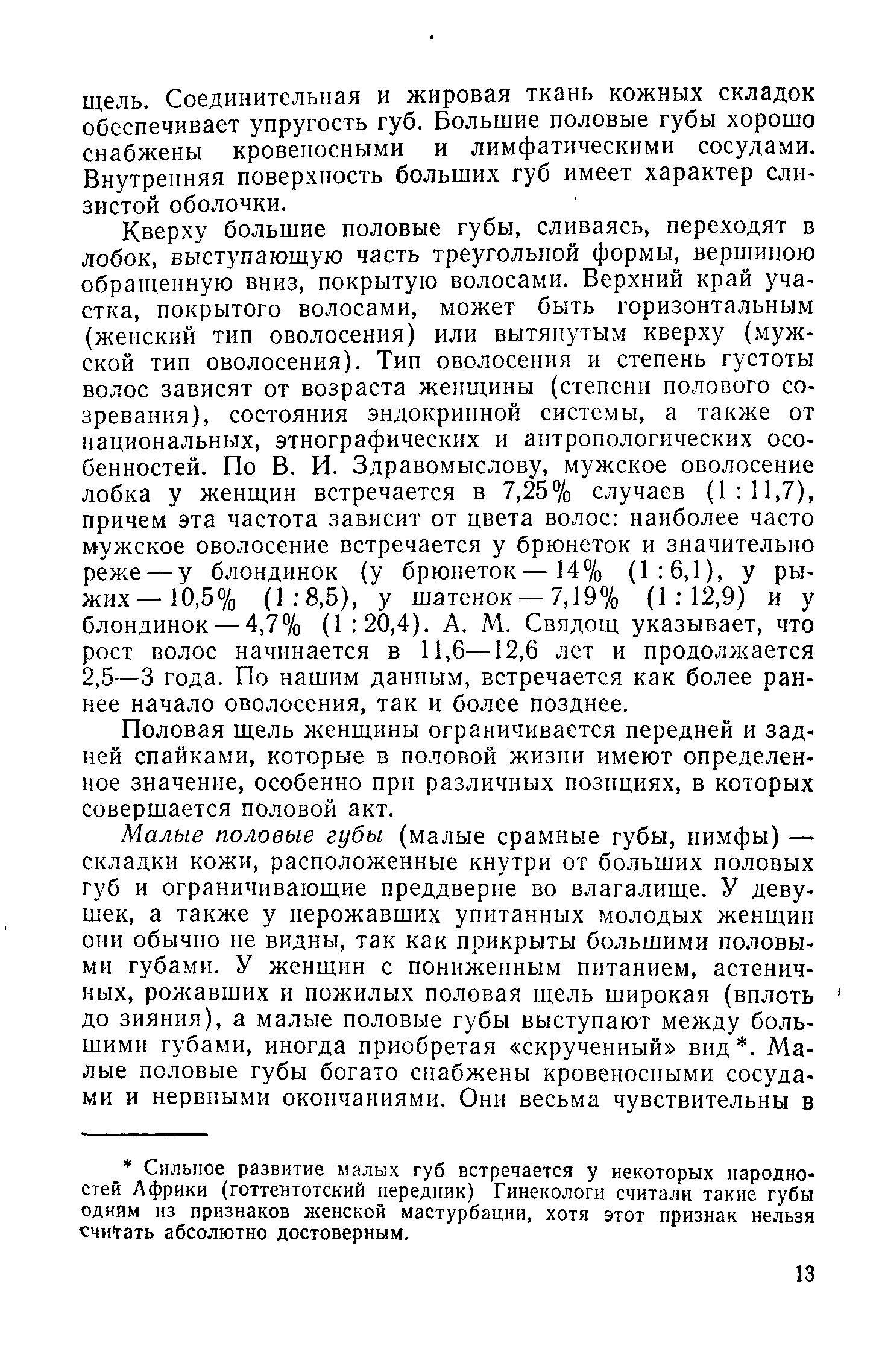 щель. Соединительная и жировая ткань кожных складок обеспечивает упругость губ. Большие половые губы хорошо снабжены кровеносными и лимфатическими сосудами. Внутренняя поверхность больших губ имеет характер слизистой оболочки.

Кверху большие половые губы, сливаясь, переходят в лобок, выступающую часть треугольной формы, вершиною обращенную вниз, покрытую волосами. Верхний край участка, покрытого волосами, может быть горизонтальным (женский тип оволосения) или вытянутым кверху (мужской тип оволосения). Тип оволосения и степень густоты волос зависят от возраста женщины (степени полового созревания), состояния эндокринной системы, а также от национальных, этнографических и антропологических особенностей. По В. И. Здравомыслову, мужское оволосение лобка у женщин встречается в 7,25% случаев (1 : 11,7), причем эта частота зависит от цвета волос: наиболее часто мужское оволосение встречается у брюнеток и значительно реже — у блондинок (у брюнеток — 14% (1 : 6,1), у рыжих — 10,5% (1 : 8,5), у шатенок — 7,19% (1 : 12,9) и у блондинок — 4,7% (1 : 20,4). А. М. Свядощ указывает, что рост волос начинается в 11,6—12,6 лет и продолжается 2,5—3 года. По нашим данным, встречается как более раннее начало оволосения, так и более позднее.

Половая щель женщины ограничивается передней и задней спайками, которые в половой жизни имеют определенное значение, особенно при различных позициях, в которых совершается половой акт.

Малые половые губы (малые срамные губы, нимфы) — складки кожи, расположенные кнутри от больших половых губ и ограничивающие преддверие во влагалище. У девушек, а также у нерожавших упитанных молодых женщин они обычно не видны, так как прикрыты большими половыми губами. У женщин с пониженным питанием, астеничных, рожавших и пожилых половая щель широкая (вплоть до зияния), а малые половые губы выступают между большими губами, иногда приобретая «скрученный» вид *. Малые половые губы богато снабжены кровеносными сосудами и нервными окончаниями. Они весьма чувствительны в

* Сильное развитие малых губ встречается у некоторых народностей Африки (готтентотский передник) Гинекологи считали такие губы одним из признаков женской мастурбации, хотя этот признак нельзя считать абсолютно достоверным.

13